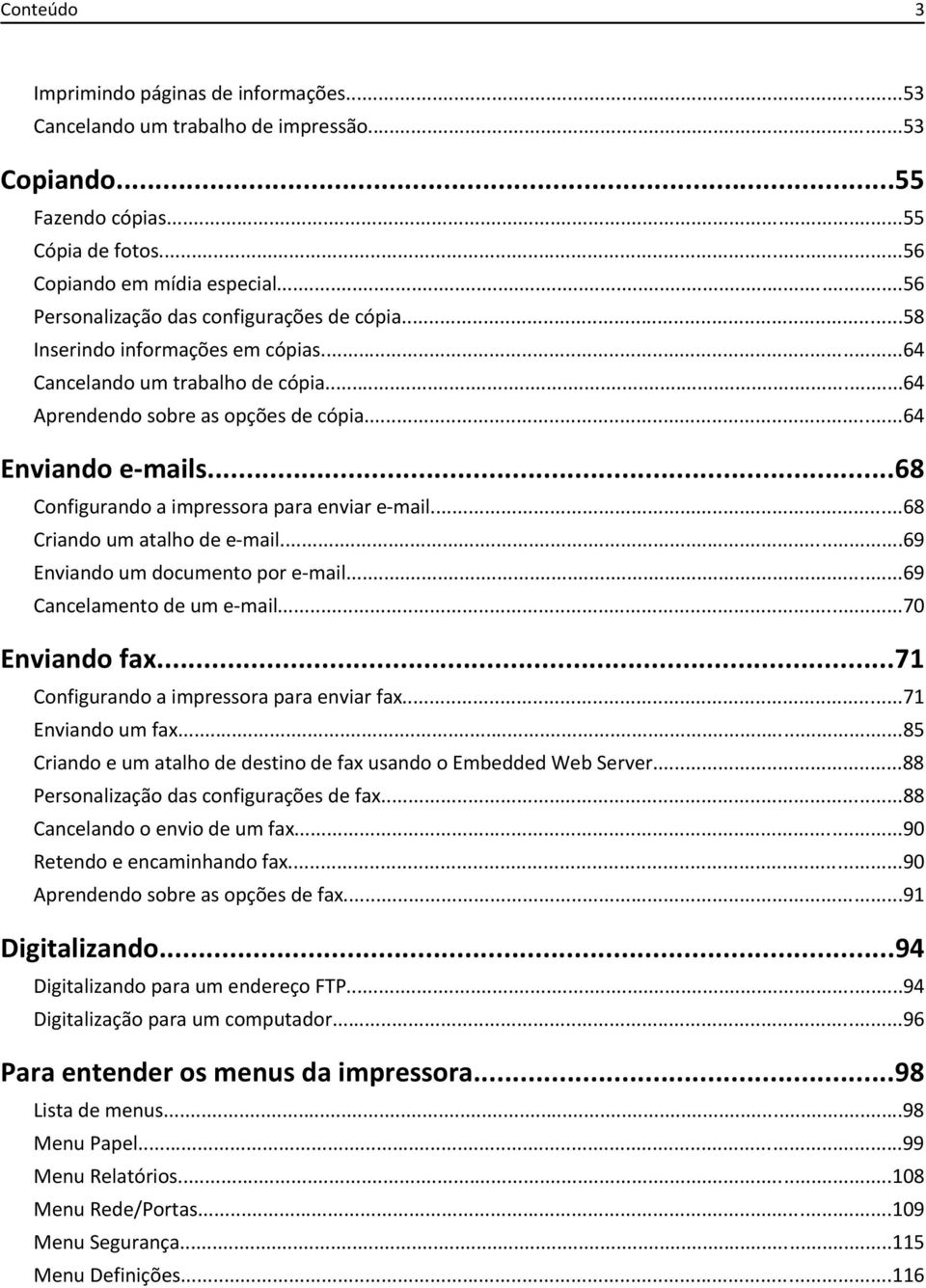 Conteúdo 3

Imprimindo páginas de informações...53
Cancelando um trabalho de impressão...53

Copiando...55
Fazendo cópias...55
Cópia de fotos...56
Copiando em mídia especial...56
Personalização das configurações de cópia...58
Inserindo informações em cópias...64
Cancelando um trabalho de cópia...64
Aprendendo sobre as opções de cópia...64

Enviando e-mails...68
Configurando a impressora para enviar e-mail...68
Criando um atalho de e-mail...69
Enviando um documento por e-mail...69
Cancelamento de um e-mail...70

Enviando fax...71
Configurando a impressora para enviar fax...71
Enviando um fax...85
Criando e um atalho de destino de fax usando o Embedded Web Server...88
Personalização das configurações de fax...88
Cancelando o envio de um fax...90
Retendo e encaminhando fax...90
Aprendendo sobre as opções de fax...91

Digitalizando...94
Digitalizando para um endereço FTP...94
Digitalização para um computador...96

Para entender os menus da impressora...98
Lista de menus...98
Menu Papel...99
Menu Relatórios...108
Menu Rede/Portas...109
Menu Segurança...115
Menu Definições...116